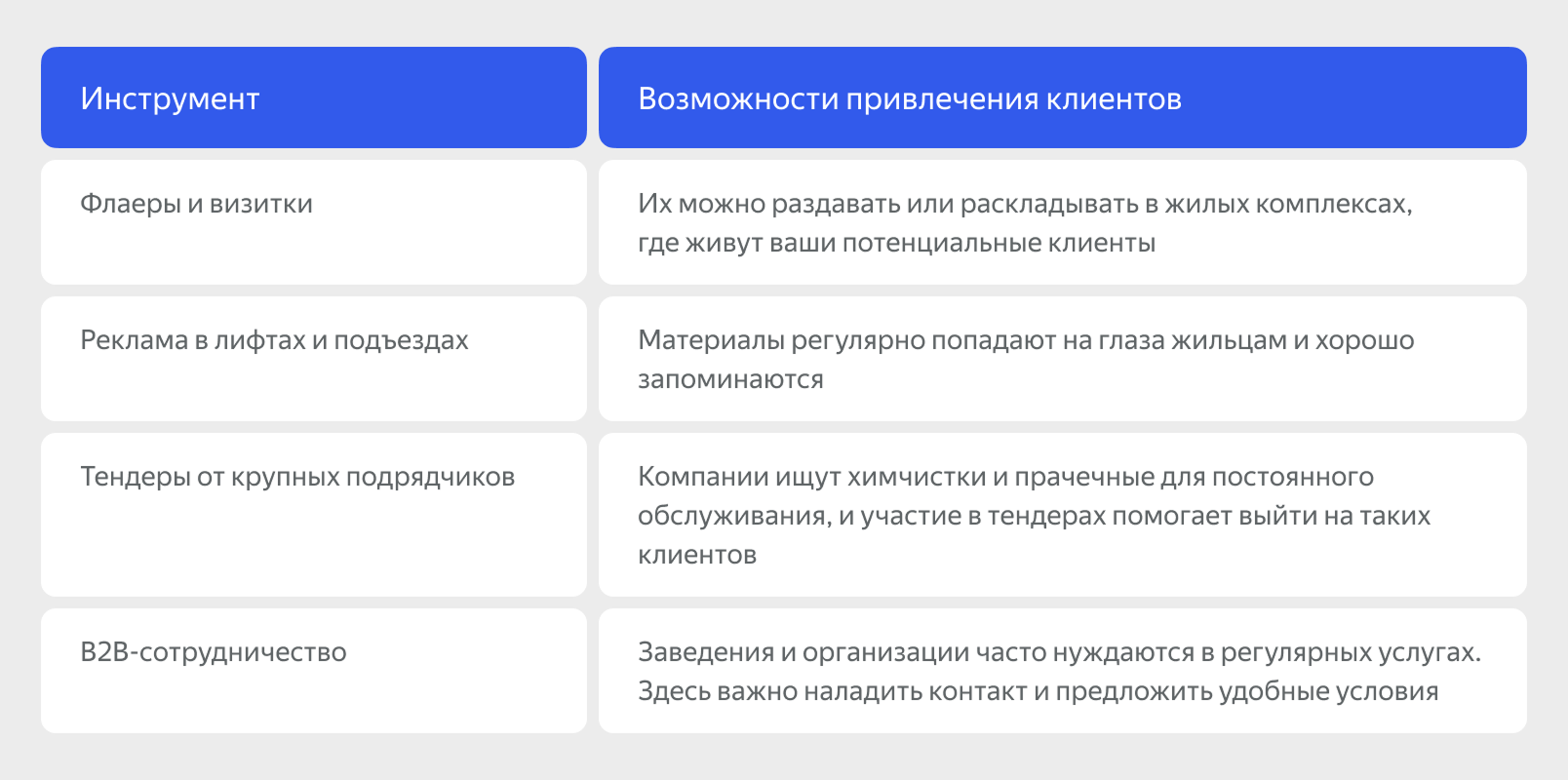 | Инструмент | Возможности привлечения клиентов |
|---|---|
| Флаеры и визитки | Их можно раздавать или раскладывать в жилых комплексах, где живут ваши потенциальные клиенты |
| Реклама в лифтах и подъездах | Материалы регулярно попадают на глаза жильцам и хорошо запоминаются |
| Тендеры от крупных подрядчиков | Компании ищут химчистки и прачечные для постоянного обслуживания, и участие в тендерах помогает выйти на таких клиентов |
| B2B-сотрудничество | Заведения и организации часто нуждаются в регулярных услугах. Здесь важно наладить контакт и предложить удобные условия |